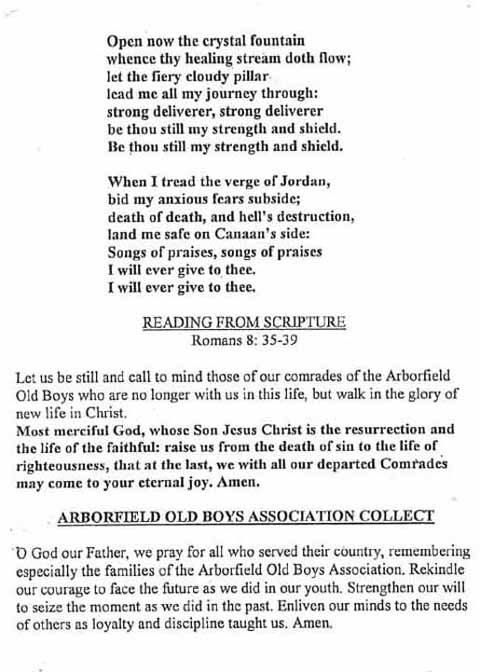 Open now the crystal fountain
whence thy healing stream doth flow;
let the fiery cloudy pillar
lead me all my journey through:
strong deliverer, strong deliverer
be thou still my strength and shield.
Be thou still my strength and shield.

When I tread the verge of Jordan,
bid my anxious fears subside;
death of death, and hell's destruction,
land me safe on Canaan's side:
Songs of praises, songs of praises
I will ever give to thee.
I will ever give to thee.

READING FROM SCRIPTURE
Romans 8: 35-39

Let us be still and call to mind those of our comrades of the Arborfield Old Boys who are no longer with us in this life, but walk in the glory of new life in Christ.
Most merciful God, whose Son Jesus Christ is the resurrection and the life of the faithful: raise us from the death of sin to the life of righteousness, that at the last, we with all our departed Comrades may come to your eternal joy. Amen.

ARBORFIELD OLD BOYS ASSOCIATION COLLECT

O God our Father, we pray for all who served their country, remembering especially the families of the Arborfield Old Boys Association. Rekindle our courage to face the future as we did in our youth. Strengthen our will to seize the moment as we did in the past. Enliven our minds to the needs of others as loyalty and discipline taught us. Amen.